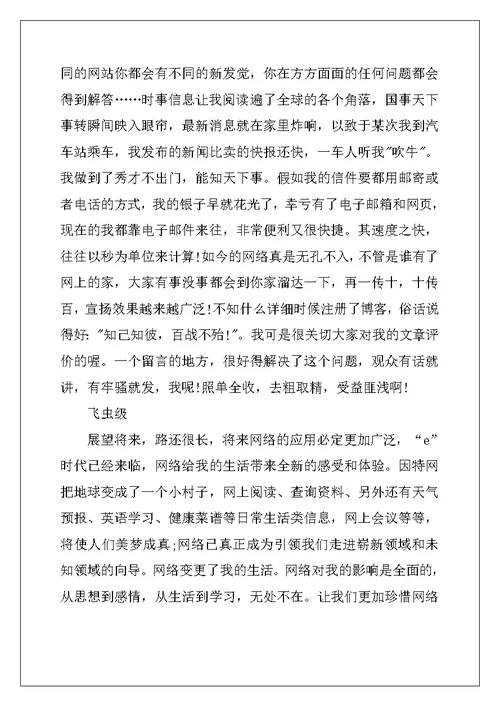 同的网站你都会有不同的新发觉，你在方方面面的任何问题都会得到解答……时事信息让我阅读遍了全球的各个角落，国事天下事转瞬间映入眼帘，最新消息就在家里炸响，以致于某次我到汽车站乘车，我发布的新闻比卖的快报还快，一车人听我"吹牛"。我做到了秀才不出门，能知天下事。假如我的信件要都用邮寄或者电话的方式，我的银子早就花光了，幸亏有了电子邮箱和网页，现在的我都靠电子邮件来往，非常便利又很快捷。其速度之快，往往以秒为单位来计算!如今的网络真是无孔不入，不管是谁有了网上的家，大家有事没事都会到你家溜达一下，再一传十，十传百，宣扬效果越来越广泛!不知什么详细时候注册了博客，俗话说得好:"知己知彼，百战不殆!"。我可是很关切大家对我的文章评价的喔。一个留言的地方，很好得解决了这个问题，观众有话就讲，有牢骚就发，我呢!照单全收，去粗取精，受益匪浅啊!

飞虫级

展望将来，路还很长，将来网络的应用必定更加广泛，“e”时代已经来临，网络给我的生活带来全新的感受和体验。因特网把地球变成了一个小村子，网上阅读、查询资料、另外还有天气预报、英语学习、健康菜谱等日常生活类信息，网上会议等等，将使人们美梦成真;网络已真正成为引领我们走进崭新领域和未知领域的向导。网络变更了我的生活。网络对我的影响是全面的，从思想到感情，从生活到学习，无处不在。让我们更加珍惜网络